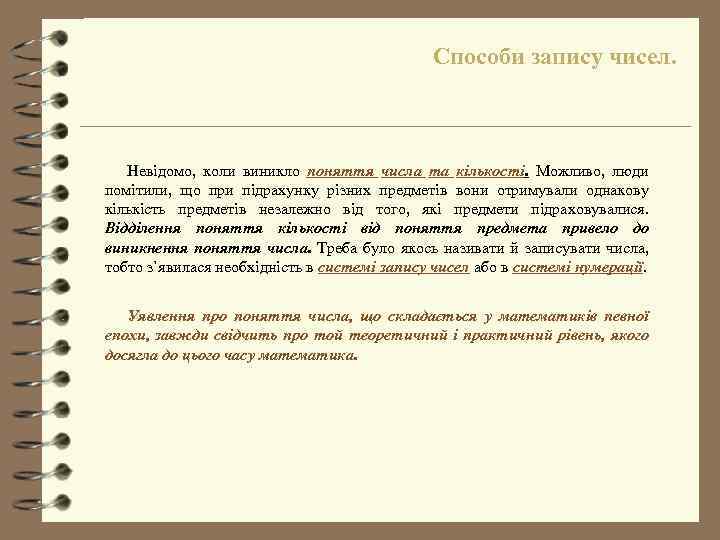 Способи запису чисел.

Невідомо, коли виникло поняття числа та кількості. Можливо, люди помітили, що при підрахунку різних предметів вони отримували однакову кількість предметів незалежно від того, які предмети підраховувалися. Відділення поняття кількості від поняття предмета привело до виникнення поняття числа. Треба було якось називати й записувати числа, тобто з'явилася необхідність в системі запису чисел або в системі нумерації.

Уявлення про поняття числа, що складається у математиків певної епохи, завжди свідчить про той теоретичний і практичний рівень, якого досягла до цього часу математика.